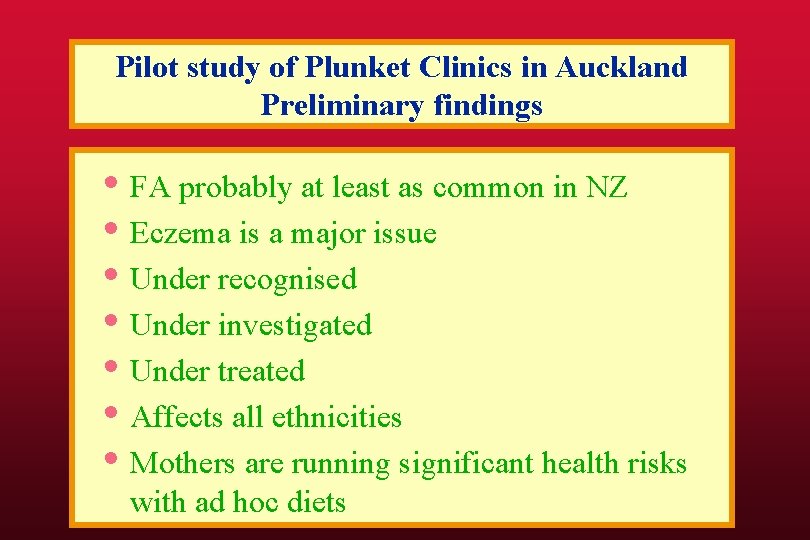 Pilot study of Plunket Clinics in Auckland
Preliminary findings

• FA probably at least as common in NZ
• Eczema is a major issue
• Under recognised
• Under investigated
• Under treated
• Affects all ethnicities
• Mothers are running significant health risks with ad hoc diets